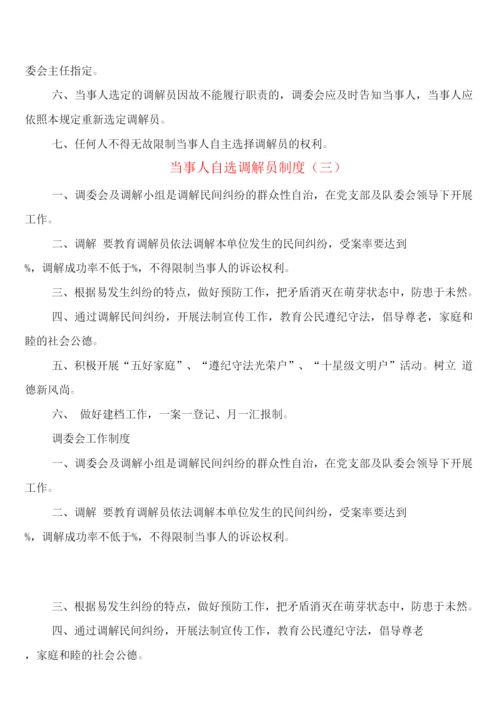 委会主任指定。

六、当事人选定的调解员因故不能履行职责的，调委会应及时告知当事人，当事人应依照本规定重新选定调解员。

七、任何人不得无故限制当事人自主选择调解员的权利。

当事人自选调解员制度（三）

一、调委会及调解小组是调解民间纠纷的群众性自治，在党支部及队委会领导下开展工作。

二、调解 要教育调解员依法调解本单位发生的民间纠纷，受案率要达到

%，调解成功率不低于%，不得限制当事人的诉讼权利。

三、根据易发生纠纷的特点，做好预防工作，把矛盾消灭在萌芽状态中，防患于未然。

四、通过调解民间纠纷，开展法制宣传工作，教育公民遵纪守法，倡导尊老，家庭和睦的社会公德。

五、积极开展“五好家庭”、“遵纪守法光荣户”、“十星级文明户”活动。树立 道德新风尚。

六、 做好建档工作，一案一登记、月一汇报制。

调委会工作制度

一、调委会及调解小组是调解民间纠纷的群众性自治，在党支部及队委会领导下开展工作。

二、调解 要教育调解员依法调解本单位发生的民间纠纷，受案率要达到

%，调解成功率不低于%，不得限制当事人的诉讼权利。

三、根据易发生纠纷的特点，做好预防工作，把矛盾消灭在萌芽状态中，防患于未然。

四、通过调解民间纠纷，开展法制宣传工作，教育公民遵纪守法，倡导尊老

，家庭和睦的社会公德。